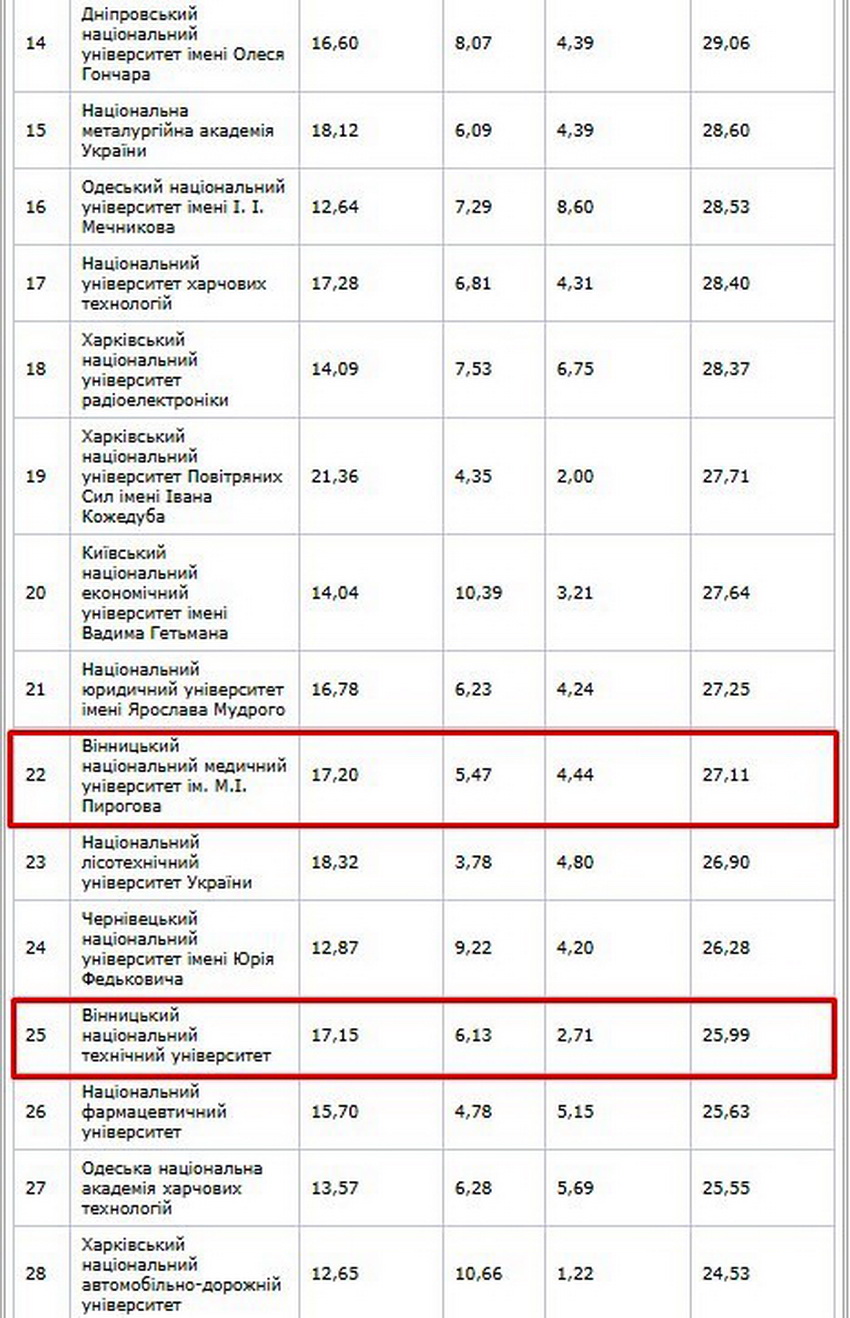 | | | | | | |
|---|---|---|---|---|---|
| 14 | Дніпровський національний університет імені Олеся Гончара | 16,60 | 8,07 | 4,39 | 29,06 |
| 15 | Національна металургійна академія України | 18,12 | 6,09 | 4,39 | 28,60 |
| 16 | Одеський національний університет імені І. І. Мечникова | 12,64 | 7,29 | 8,60 | 28,53 |
| 17 | Національний університет харчових технологій | 17,28 | 6,81 | 4,31 | 28,40 |
| 18 | Харківський національний університет радіоелектроніки | 14,09 | 7,53 | 6,75 | 28,37 |
| 19 | Харківський національний університет Повітряних Сил імені Івана Кожедуба | 21,36 | 4,35 | 2,00 | 27,71 |
| 20 | Київський національний економічний університет імені Вадима Гетьмана | 14,04 | 10,39 | 3,21 | 27,64 |
| 21 | Національний юридичний університет імені Ярослава Мудрого | 16,78 | 6,23 | 4,24 | 27,25 |
| 22 | Вінницький національний медичний університет ім. М.І. Пирогова | 17,20 | 5,47 | 4,44 | 27,11 |
| 23 | Національний лісотехнічний університет України | 18,32 | 3,78 | 4,80 | 26,90 |
| 24 | Чернівецький національний університет імені Юрія Федьковича | 12,87 | 9,22 | 4,20 | 26,28 |
| 25 | Вінницький національний технічний університет | 17,15 | 6,13 | 2,71 | 25,99 |
| 26 | Національний фармацевтичний університет | 15,70 | 4,78 | 5,15 | 25,63 |
| 27 | Одеська національна академія харчових технологій | 13,57 | 6,28 | 5,69 | 25,55 |
| 28 | Харківський національний автомобільно-дорожній університет | 12,65 | 10,66 | 1,22 | 24,53 |